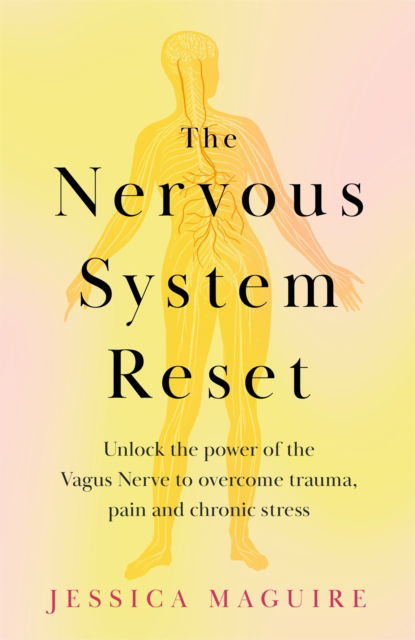 The Nervous System Reset

Unlock the power of the Vagus Nerve to overcome trauma, pain and chronic stress

JESSICA MAGUIRE